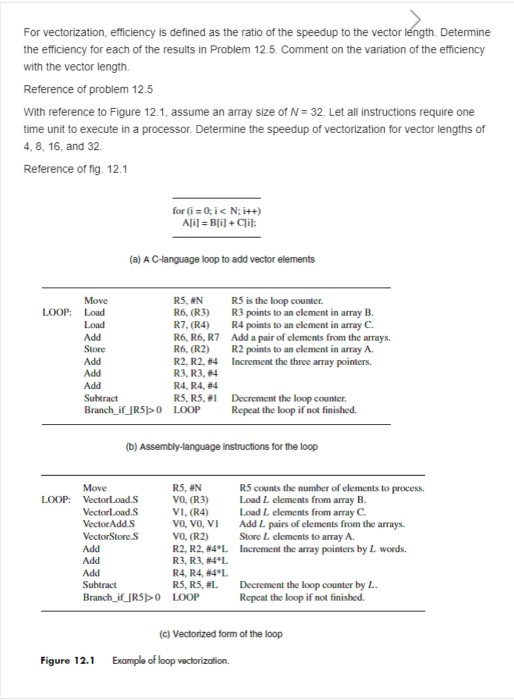 For vectorization, efficiency is defined as the ratio of the speedup to the vector length. Determine the efficiency for each of the results in Problem 12.5. Comment on the variation of the efficiency with the vector length.

Reference of problem 12.5

With reference to Figure 12.1, assume an array size of $N = 32$. Let all instructions require one time unit to execute in a processor. Determine the speedup of vectorization for vector lengths of 4, 8, 16, and 32.

Reference of fig. 12.1

for (i = 0; i < N; i++)
A[i] = B[i] + C[i];

(a) A C-language loop to add vector elements

| | | | |
|---|---|---|---|
| | Move | R5, #N | R5 is the loop counter. |
| LOOP: | Load | R6, (R3) | R3 points to an element in array B. |
| | Load | R7, (R4) | R4 points to an element in array C. |
| | Add | R6, R6, R7 | Add a pair of elements from the arrays. |
| | Store | R6, (R2) | R2 points to an element in array A. |
| | Add | R2, R2, #4 | Increment the three array pointers. |
| | Add | R3, R3, #4 | |
| | Add | R4, R4, #4 | |
| | Subtract | R5, R5, #1 | Decrement the loop counter. |
| | Branch_if_[R5]>0 | LOOP | Repeat the loop if not finished. |

(b) Assembly-language instructions for the loop

| | | | |
|---|---|---|---|
| | Move | R5, #N | R5 counts the number of elements to process. |
| LOOP: | VectorLoad.S | V0, (R3) | Load L elements from array B. |
| | VectorLoad.S | V1, (R4) | Load L elements from array C. |
| | VectorAdd.S | V0, V0, V1 | Add L pairs of elements from the arrays. |
| | VectorStore.S | V0, (R2) | Store L elements to array A. |
| | Add | R2, R2, #4*L | Increment the array pointers by L words. |
| | Add | R3, R3, #4*L | |
| | Add | R4, R4, #4*L | |
| | Subtract | R5, R5, #L | Decrement the loop counter by L. |
| | Branch_if_[R5]>0 | LOOP | Repeat the loop if not finished. |

(c) Vectorized form of the loop

Figure 12.1 Example of loop vectorization.